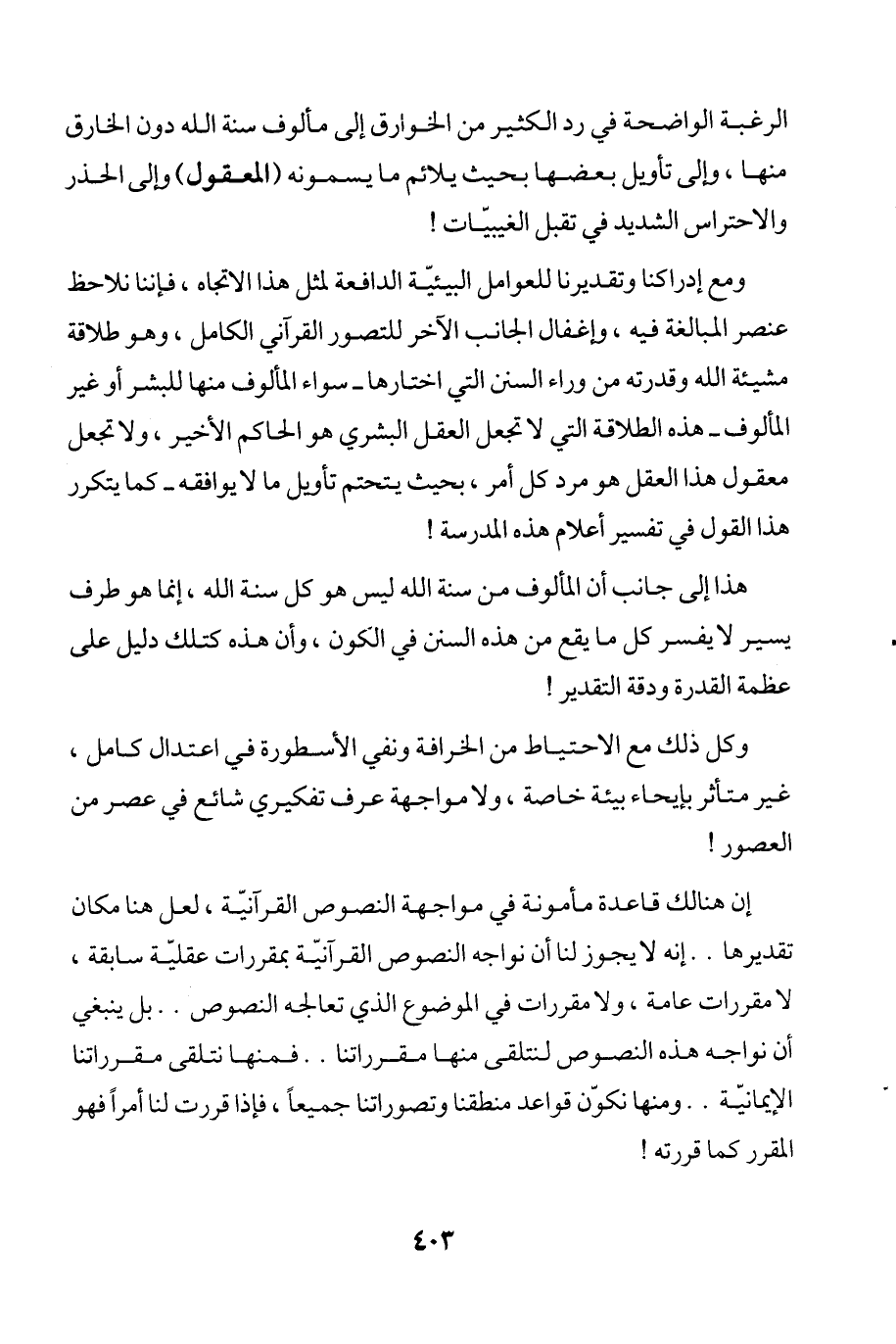 الرغبة الواضحة في رد الكثير من الخوارق إلى مألوف سنة الله دون الخارق منها ، وإلى تأويل بعضها بحيث يلائم ما يسمونه (المعقول) وإلى الحذر والاحتراس الشديد في تقبل الغيبيّات !

ومع إدراكنا وتقديرنا للعوامل البيئيّة الدافعة لمثل هذا الاتجاه ، فإننا نلاحظ عنصر المبالغة فيه ، وإغفال الجانب الآخر للتصور القرآني الكامل ، وهو طلاقة مشيئة الله وقدرته من وراء السنن التي اختارها ـ سواء المألوف منها للبشر أو غير المألوف ـ هذه الطلاقة التي لا تجعل العقل البشري هو الحاكم الأخير ، ولا تجعل معقول هذا العقل هو مرد كل أمر ، بحيث يتحتم تأويل ما لا يوافقه ـ كما يتكرر هذا القول في تفسير أعلام هذه المدرسة !

هذا إلى جانب أن المألوف من سنة الله ليس هو كل سنة الله ، إنما هو طرف يسير لا يفسر كل ما يقع من هذه السنن في الكون ، وأن هذه كتلك دليل على عظمة القدرة ودقة التقدير !

وكل ذلك مع الاحتياط من الخرافة ونفي الأسطورة في اعتدال كامل ، غير متأثر بإيحاء بيئة خاصة ، ولا مواجهة عرف تفكيري شائع في عصر من العصور !

إن هنالك قاعدة مأمونة في مواجهة النصوص القرآنيّة ، لعل هنا مكان تقديرها . . إنه لا يجوز لنا أن نواجه النصوص القرآنيّة بمقررات عقليّة سابقة ، لا مقررات عامة ، ولا مقررات في الموضوع الذي تعالجه النصوص . . بل ينبغي أن نواجه هذه النصوص لنتلقى منها مقرراتنا . . فمنها نتلقى مقرراتنا الإيمانيّة . . ومنها نكوّن قواعد منطقنا وتصوراتنا جميعاً ، فإذا قررت لنا أمراً فهو المقرر كما قررته !

٤٠٣